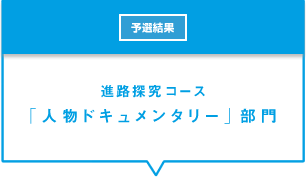 予選結果

進路探究コース
「人物ドキュメンタリー」部門